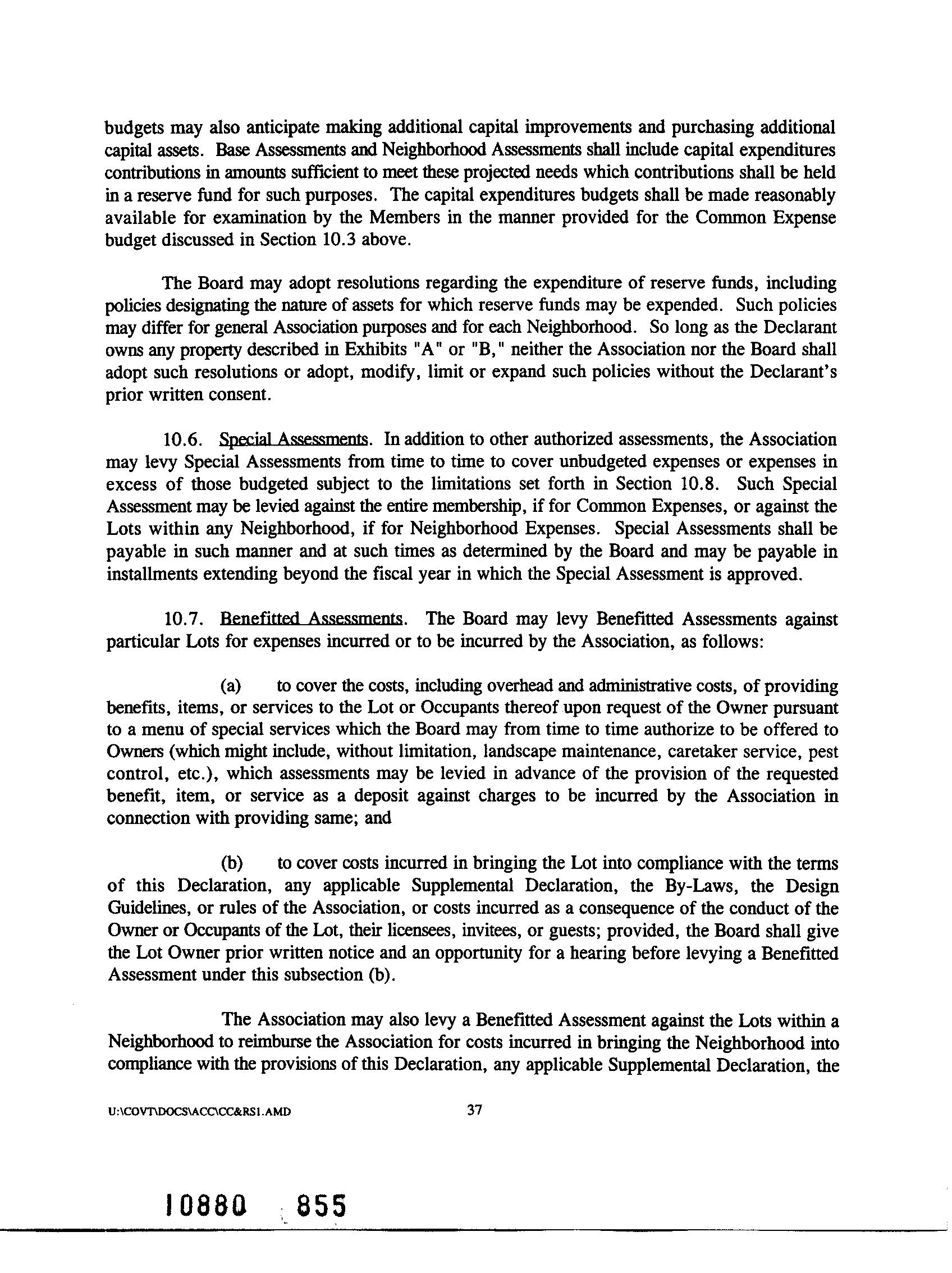 budgets may also anticipate making additional capital improvements and purchasing additional capital assets. Base Assessments and Neighborhood Assessments shall include capital expenditures contributions in amounts sufficient to meet these projected needs which contributions shall be held in a reserve fund for such purposes. The capital expenditures budgets shall be made reasonably available for examination by the Members in the manner provided for the Common Expense budget discussed in Section 10.3 above.

The Board may adopt resolutions regarding the expenditure of reserve funds, including policies designating the nature of assets for which reserve funds may be expended. Such policies may differ for general Association purposes and for each Neighborhood. So long as the Declarant owns any property described in Exhibits "A" or "B," neither the Association nor the Board shall adopt such resolutions or adopt, modify, limit or expand such policies without the Declarant's prior written consent.

10.6. Special Assessments. In addition to other authorized assessments, the Association may levy Special Assessments from time to time to cover unbudgeted expenses or expenses in excess of those budgeted subject to the limitations set forth in Section 10.8. Such Special Assessment may be levied against the entire membership, if for Common Expenses, or against the Lots within any Neighborhood, if for Neighborhood Expenses. Special Assessments shall be payable in such manner and at such times as determined by the Board and may be payable in installments extending beyond the fiscal year in which the Special Assessment is approved.

10.7. Benefitted Assessments. The Board may levy Benefitted Assessments against particular Lots for expenses incurred or to be incurred by the Association, as follows:

(a) to cover the costs, including overhead and administrative costs, of providing benefits, items, or services to the Lot or Occupants thereof upon request of the Owner pursuant to a menu of special services which the Board may from time to time authorize to be offered to Owners (which might include, without limitation, landscape maintenance, caretaker service, pest control, etc.), which assessments may be levied in advance of the provision of the requested benefit, item, or service as a deposit against charges to be incurred by the Association in connection with providing same; and

(b) to cover costs incurred in bringing the Lot into compliance with the terms of this Declaration, any applicable Supplemental Declaration, the By-Laws, the Design Guidelines, or rules of the Association, or costs incurred as a consequence of the conduct of the Owner or Occupants of the Lot, their licensees, invitees, or guests; provided, the Board shall give the Lot Owner prior written notice and an opportunity for a hearing before levying a Benefitted Assessment under this subsection (b).

The Association may also levy a Benefitted Assessment against the Lots within a Neighborhood to reimburse the Association for costs incurred in bringing the Neighborhood into compliance with the provisions of this Declaration, any applicable Supplemental Declaration, the

U:\COVT\DOCS\ACC\CC&RS1.AMD 37

10880 855